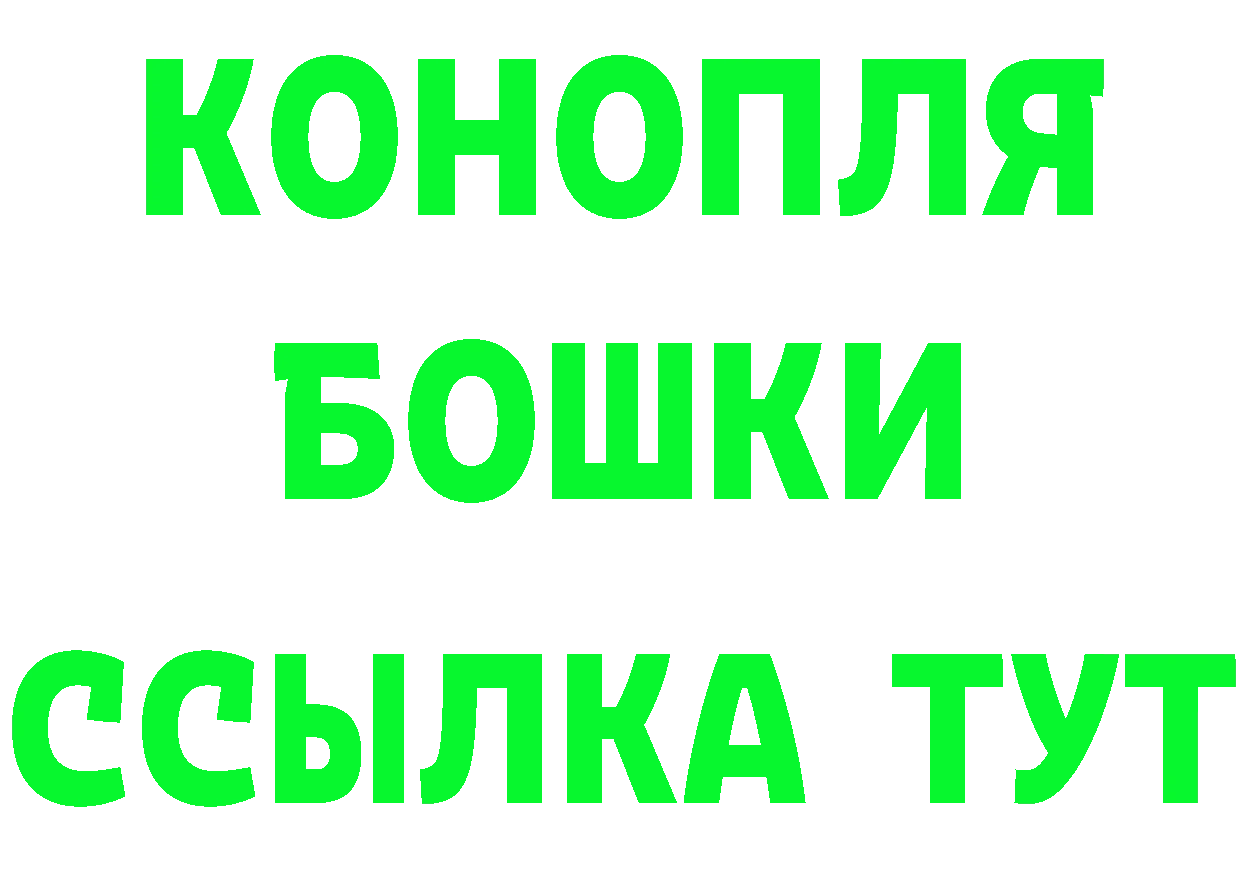 КОНОПЛЯ
БОШКИ
ССЫЛКА ТУТ